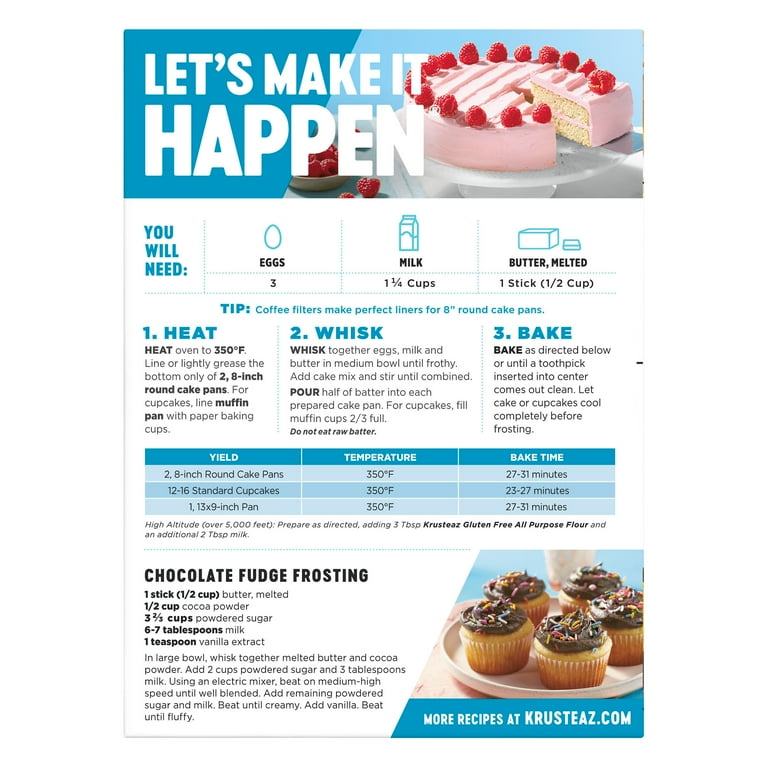 LET'S MAKE IT HAPPEN

YOU WILL NEED:

| EGGS | MILK | BUTTER, MELTED |
|---|---|---|
| 3 | 1 ¼ Cups | 1 Stick (1/2 Cup) |

TIP: Coffee filters make perfect liners for 8" round cake pans.

1. HEAT
HEAT oven to 350°F. Line or lightly grease the bottom only of 2, 8-inch round cake pans. For cupcakes, line muffin pan with paper baking cups.

2. WHISK
WHISK together eggs, milk and butter in medium bowl until frothy. Add cake mix and stir until combined.
POUR half of batter into each prepared cake pan. For cupcakes, fill muffin cups 2/3 full.
Do not eat raw batter.

3. BAKE
BAKE as directed below or until a toothpick inserted into center comes out clean. Let cake or cupcakes cool completely before frosting.

| YIELD | TEMPERATURE | BAKE TIME |
|---|---|---|
| 2, 8-inch Round Cake Pans | 350°F | 27-31 minutes |
| 12-16 Standard Cupcakes | 350°F | 23-27 minutes |
| 1, 13x9-inch Pan | 350°F | 27-31 minutes |

High Altitude (over 5,000 feet): Prepare as directed, adding 3 Tbsp Krusteaz Gluten Free All Purpose Flour and an additional 2 Tbsp milk.

CHOCOLATE FUDGE FROSTING
1 stick (1/2 cup) butter, melted
1/2 cup cocoa powder
3 ⅔ cups powdered sugar
6-7 tablespoons milk
1 teaspoon vanilla extract

In large bowl, whisk together melted butter and cocoa powder. Add 2 cups powdered sugar and 3 tablespoons milk. Using an electric mixer, beat on medium-high speed until well blended. Add remaining powdered sugar and milk. Beat until creamy. Add vanilla. Beat until fluffy.

MORE RECIPES AT KRUSTEAZ.COM